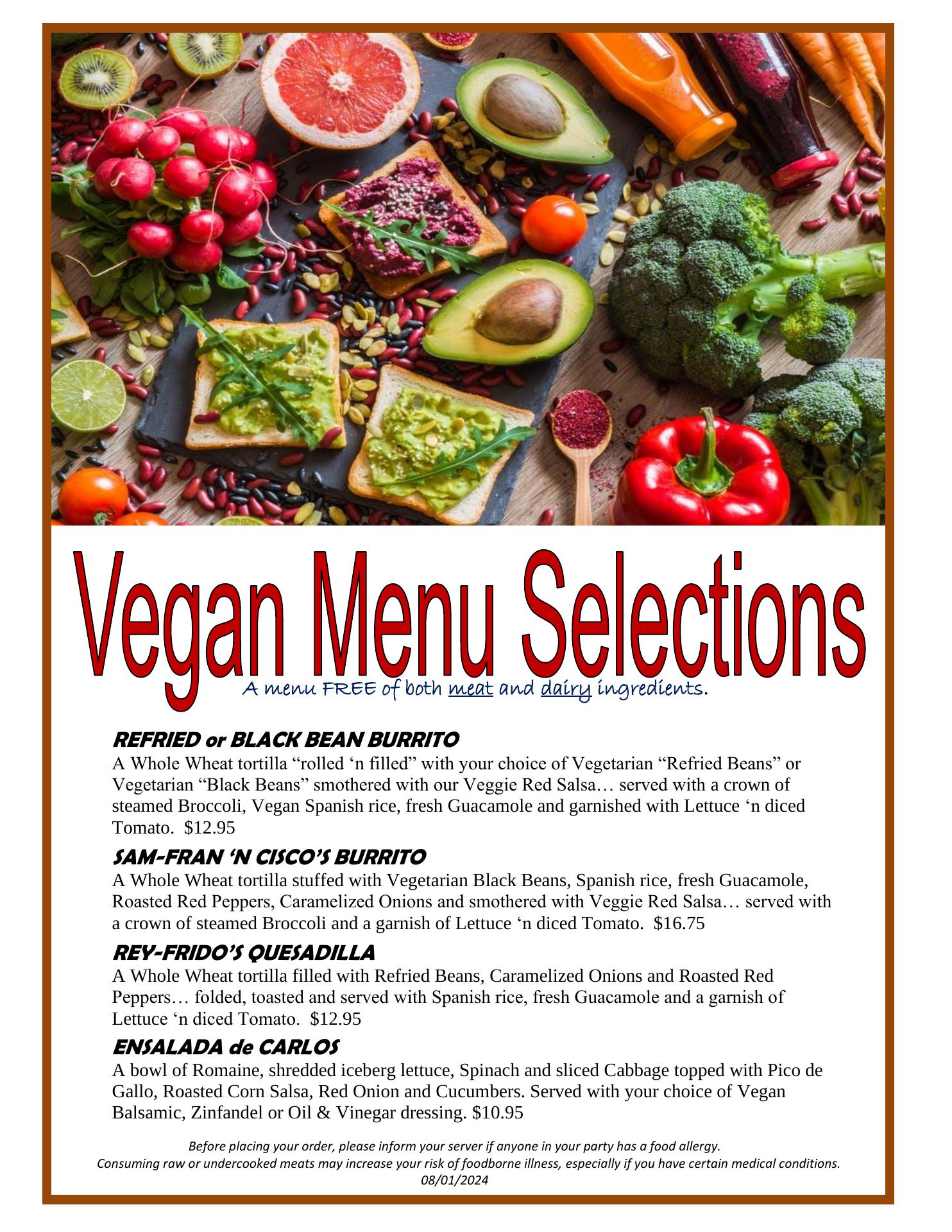 Vegan Menu Selections

A menu FREE of both meat and dairy ingredients.

REFRIED or BLACK BEAN BURRITO
A Whole Wheat tortilla “rolled ‘n filled” with your choice of Vegetarian “Refried Beans” or Vegetarian “Black Beans” smothered with our Veggie Red Salsa… served with a crown of steamed Broccoli, Vegan Spanish rice, fresh Guacamole and garnished with Lettuce ‘n diced Tomato. $12.95

SAM-FRAN ‘N CISCO’S BURRITO
A Whole Wheat tortilla stuffed with Vegetarian Black Beans, Spanish rice, fresh Guacamole, Roasted Red Peppers, Caramelized Onions and smothered with Veggie Red Salsa… served with a crown of steamed Broccoli and a garnish of Lettuce ‘n diced Tomato. $16.75

REY-FRIDO’S QUESADILLA
A Whole Wheat tortilla filled with Refried Beans, Caramelized Onions and Roasted Red Peppers… folded, toasted and served with Spanish rice, fresh Guacamole and a garnish of Lettuce ‘n diced Tomato. $12.95

ENSALADA de CARLOS
A bowl of Romaine, shredded iceberg lettuce, Spinach and sliced Cabbage topped with Pico de Gallo, Roasted Corn Salsa, Red Onion and Cucumbers. Served with your choice of Vegan Balsamic, Zinfandel or Oil & Vinegar dressing. $10.95

Before placing your order, please inform your server if anyone in your party has a food allergy.
Consuming raw or undercooked meats may increase your risk of foodborne illness, especially if you have certain medical conditions.
08/01/2024